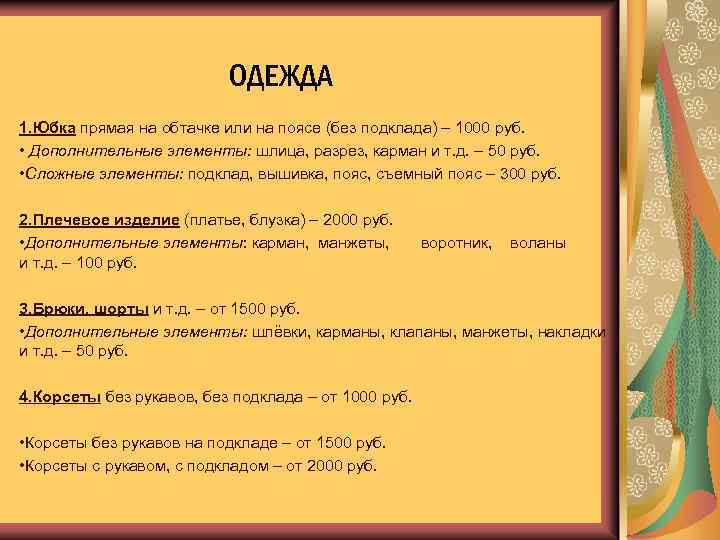 ОДЕЖДА

1.Юбка прямая на обтачке или на поясе (без подклада) – 1000 руб.
• Дополнительные элементы: шлица, разрез, карман и т.д. – 50 руб.
•Сложные элементы: подклад, вышивка, пояс, съемный пояс – 300 руб.

2.Плечевое изделие (платье, блузка) – 2000 руб.
•Дополнительные элементы: карман, манжеты, воротник, воланы и т.д. – 100 руб.

3.Брюки, шорты и т.д. – от 1500 руб.
•Дополнительные элементы: шлёвки, карманы, клапаны, манжеты, накладки и т.д. – 50 руб.

4.Корсеты без рукавов, без подклада – от 1000 руб.

•Корсеты без рукавов на подкладе – от 1500 руб.
•Корсеты с рукавом, с подкладом – от 2000 руб.